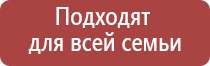 Подходят для всей семьи